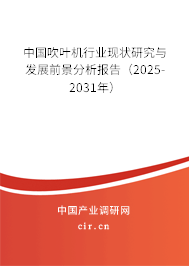 中国吹叶机行业现状研究与发展前景分析报告（2025-2031年）

中国产业调研网

cir.cn